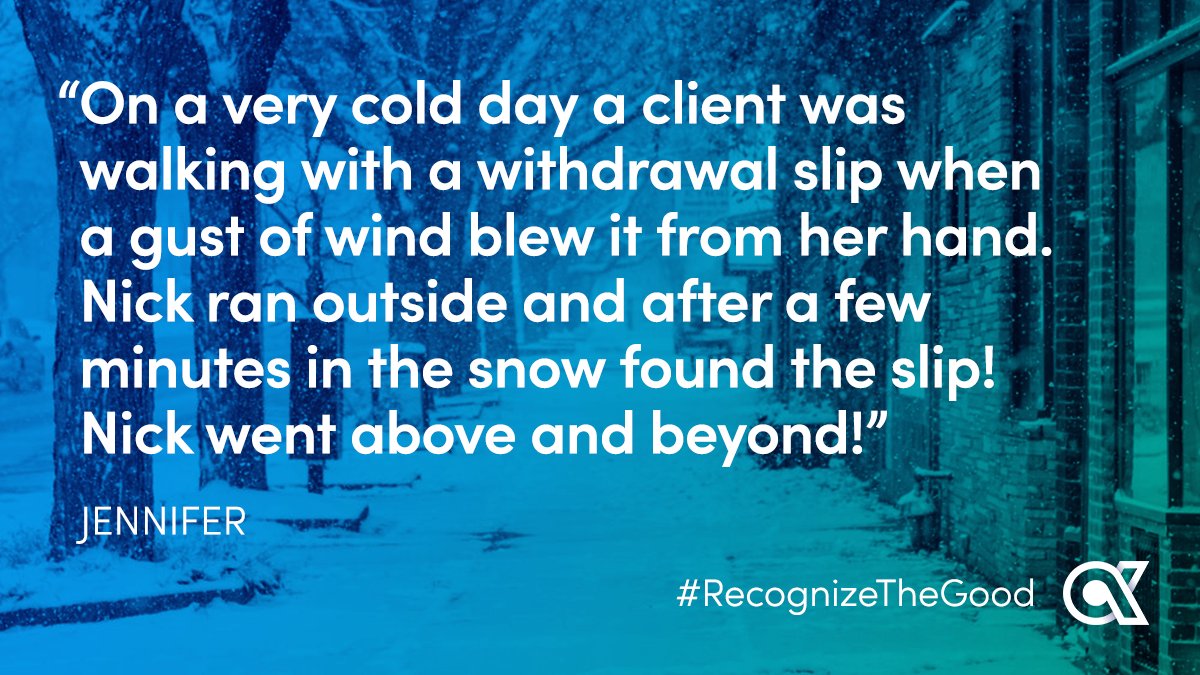 “On a very cold day a client was walking with a withdrawal slip when a gust of wind blew it from her hand. Nick ran outside and after a few minutes in the snow found the slip! Nick went above and beyond!”

JENNIFER

#RecognizeTheGood